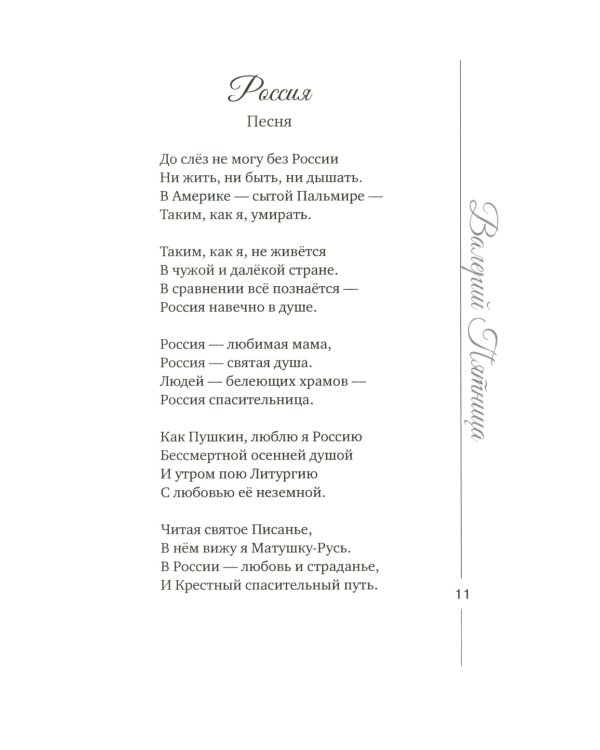 Россия
Песня

До слёз не могу без России
Ни жить, ни быть, ни дышать.
В Америке — сытой Пальмире —
Таким, как я, умирать.

Таким, как я, не живётся
В чужой и далёкой стране.
В сравнении всё познаётся —
Россия навечно в душе.

Россия — любимая мама,
Россия — святая душа.
Людей — белеющих храмов —
Россия спасительница.

Как Пушкин, люблю я Россию
Бессмертной осенней душой
И утром пою Литургию
С любовью её неземной.

Читая святое Писанье,
В нём вижу я Матушку-Русь.
В России — любовь и страданье,
И Крестный спасительный путь.

Валерий Пятница

11